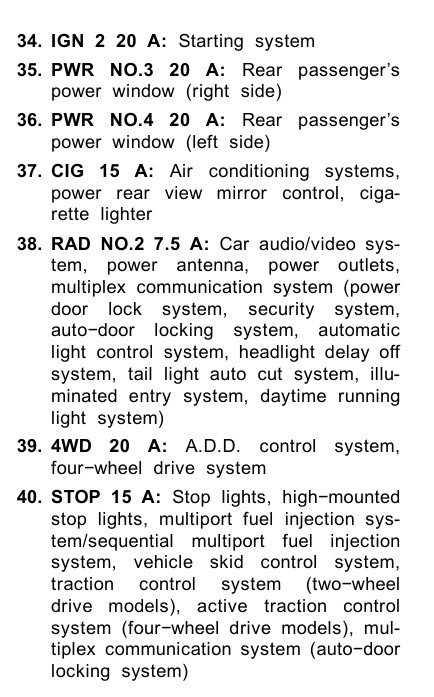 34. IGN 2 20 A: Starting system

35. PWR NO.3 20 A: Rear passenger's power window (right side)

36. PWR NO.4 20 A: Rear passenger's power window (left side)

37. CIG 15 A: Air conditioning systems, power rear view mirror control, cigarette lighter

38. RAD NO.2 7.5 A: Car audio/video system, power antenna, power outlets, multiplex communication system (power door lock system, security system, auto-door locking system, automatic light control system, headlight delay off system, tail light auto cut system, illuminated entry system, daytime running light system)

39. 4WD 20 A: A.D.D. control system, four-wheel drive system

40. STOP 15 A: Stop lights, high-mounted stop lights, multiport fuel injection system/sequential multiport fuel injection system, vehicle skid control system, traction control system (two-wheel drive models), active traction control system (four-wheel drive models), multiplex communication system (auto-door locking system)